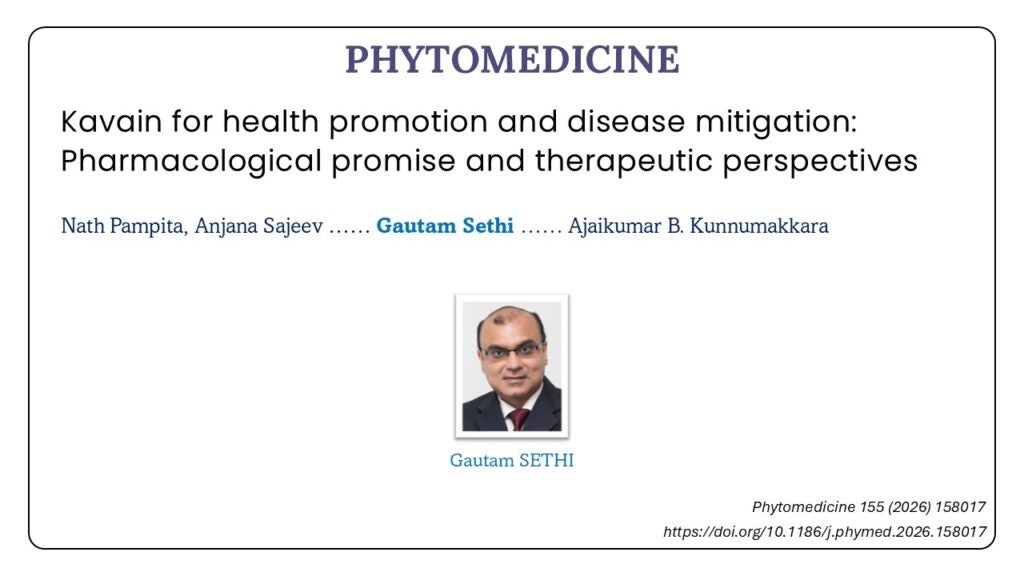 PHYTOMEDICINE

Kavain for health promotion and disease mitigation: Pharmacological promise and therapeutic perspectives

Nath Pampita, Anjana Sajeev …… Gautam Sethi …… Ajaikumar B. Kunnumakkara

Gautam SETHI

Phytomedicine 155 (2026) 158017
https://doi.org/10.1186/j.phymed.2026.158017